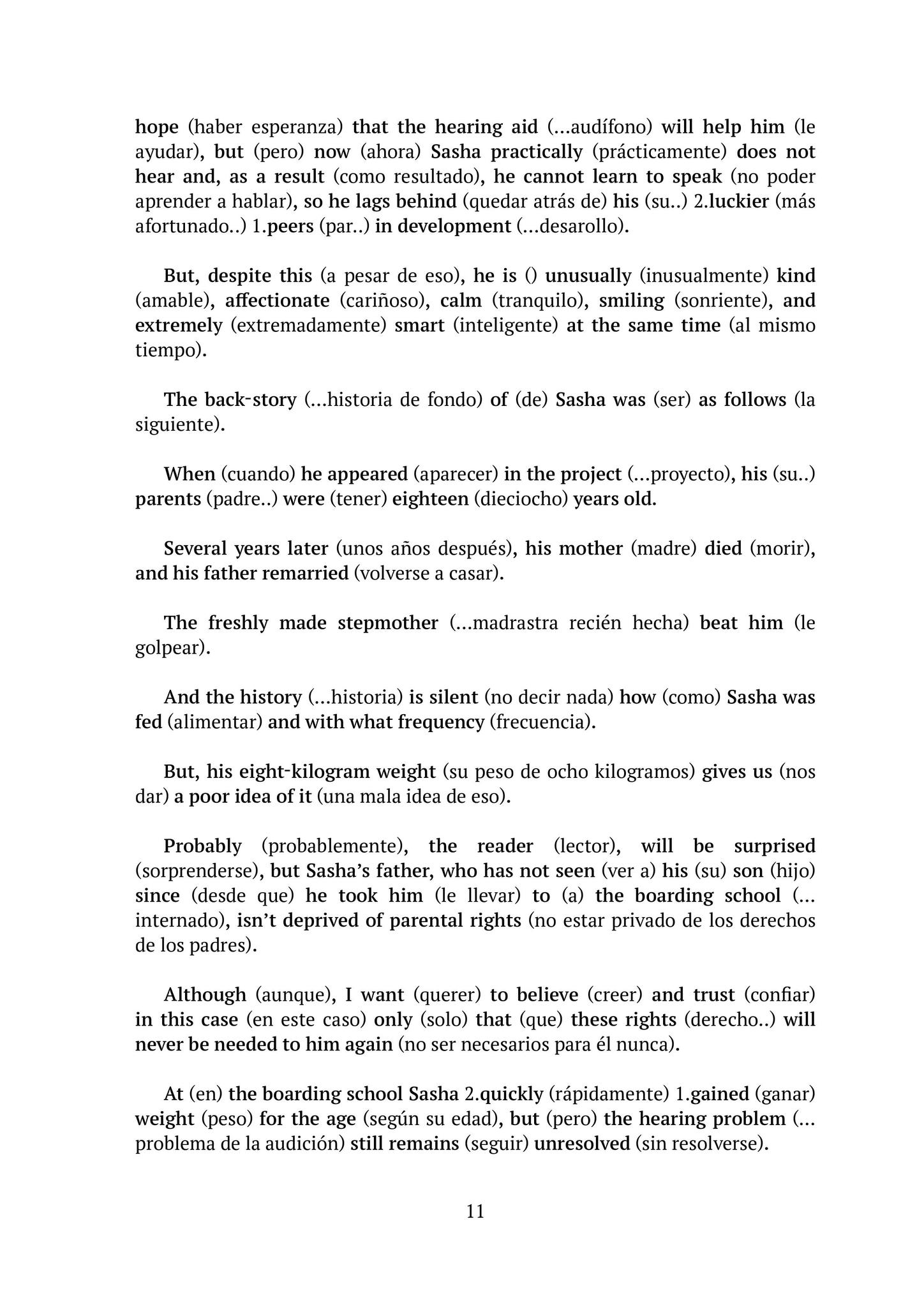 hope (haber esperanza) that the hearing aid (…audífono) will help him (le ayudar), but (pero) now (ahora) Sasha practically (prácticamente) does not hear and, as a result (como resultado), he cannot learn to speak (no poder aprender a hablar), so he lags behind (quedar atrás de) his (su..) 2.luckier (más afortunado..) 1.peers (par..) in development (…desarollo).

But, despite this (a pesar de eso), he is () unusually (inusualmente) kind (amable), affectionate (cariñoso), calm (tranquilo), smiling (sonriente), and extremely (extremadamente) smart (inteligente) at the same time (al mismo tiempo).

The back-story (…historia de fondo) of (de) Sasha was (ser) as follows (la siguiente).

When (cuando) he appeared (aparecer) in the project (…proyecto), his (su..) parents (padre..) were (tener) eighteen (dieciocho) years old.

Several years later (unos años después), his mother (madre) died (morir), and his father remarried (volverse a casar).

The freshly made stepmother (…madrastra recién hecha) beat him (le golpear).

And the history (…historia) is silent (no decir nada) how (como) Sasha was fed (alimentar) and with what frequency (frecuencia).

But, his eight-kilogram weight (su peso de ocho kilogramos) gives us (nos dar) a poor idea of it (una mala idea de eso).

Probably (probablemente), the reader (lector), will be surprised (sorprenderse), but Sasha's father, who has not seen (ver a) his (su) son (hijo) since (desde que) he took him (le llevar) to (a) the boarding school (…internado), isn't deprived of parental rights (no estar privado de los derechos de los padres).

Although (aunque), I want (querer) to believe (creer) and trust (confiar) in this case (en este caso) only (solo) that (que) these rights (derecho..) will never be needed to him again (no ser necesarios para él nunca).

At (en) the boarding school Sasha 2.quickly (rápidamente) 1.gained (ganar) weight (peso) for the age (según su edad), but (pero) the hearing problem (…problema de la audición) still remains (seguir) unresolved (sin resolverse).

11